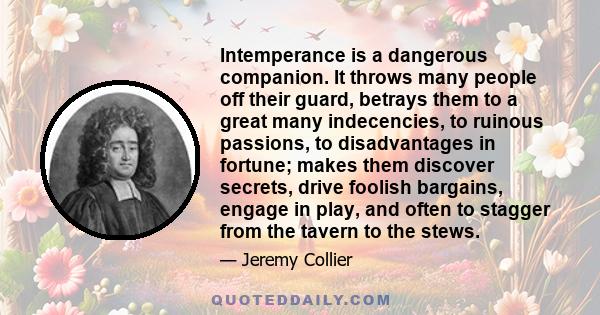 Intemperance is a dangerous companion. It throws many people off their guard, betrays them to a great many indecencies, to ruinous passions, to disadvantages in fortune; makes them discover secrets, drive foolish bargains, engage in play, and often to stagger from the tavern to the stews.

— Jeremy Collier

QUOTEDDAILY.COM